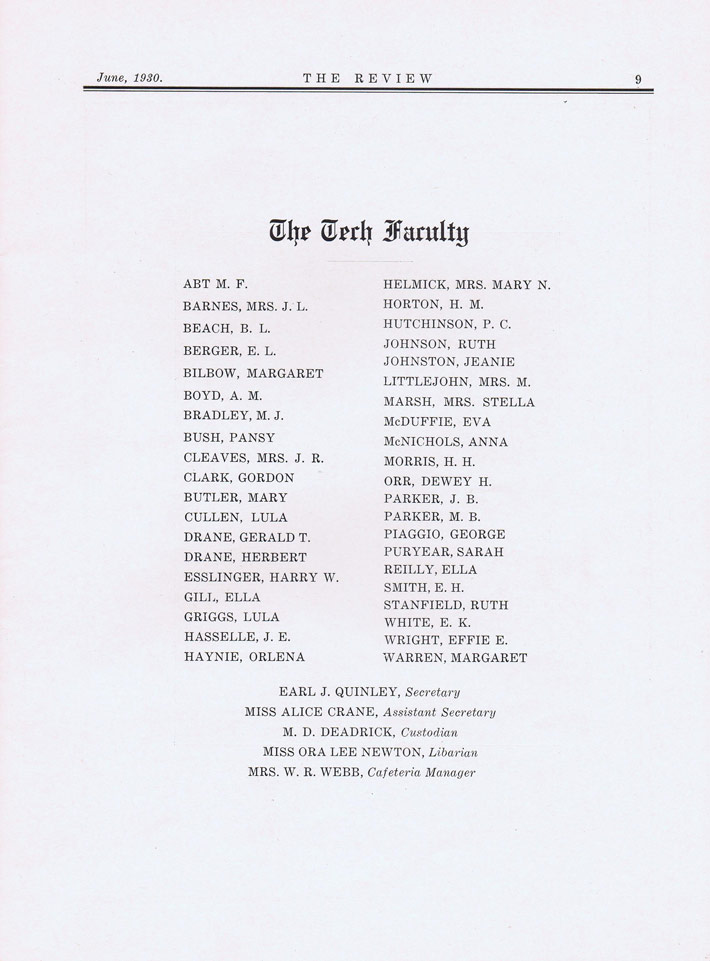 June, 1930. THE REVIEW 9

The Tech Faculty

ABT M. F.
BARNES, MRS. J. L.
BEACH, B. L.
BERGER, E. L.
BILBOW, MARGARET
BOYD, A. M.
BRADLEY, M. J.
BUSH, PANSY
CLEAVES, MRS. J. R.
CLARK, GORDON
BUTLER, MARY
CULLEN, LULA
DRANE, GERALD T.
DRANE, HERBERT
ESSLINGER, HARRY W.
GILL, ELLA
GRIGGS, LULA
HASSELLE, J. E.
HAYNIE, ORLENA

HELMICK, MRS. MARY N.
HORTON, H. M.
HUTCHINSON, P. C.
JOHNSON, RUTH
JOHNSTON, JEANIE
LITTLEJOHN, MRS. M.
MARSH, MRS. STELLA
McDUFFIE, EVA
McNICHOLS, ANNA
MORRIS, H. H.
ORR, DEWEY H.
PARKER, J. B.
PARKER, M. B.
PIAGGIO, GEORGE
PURYEAR, SARAH
REILLY, ELLA
SMITH, E. H.
STANFIELD, RUTH
WHITE, E. K.
WRIGHT, EFFIE E.
WARREN, MARGARET

EARL J. QUINLEY, Secretary
MISS ALICE CRANE, Assistant Secretary
M. D. DEADRICK, Custodian
MISS ORA LEE NEWTON, Libarian
MRS. W. R. WEBB, Cafeteria Manager